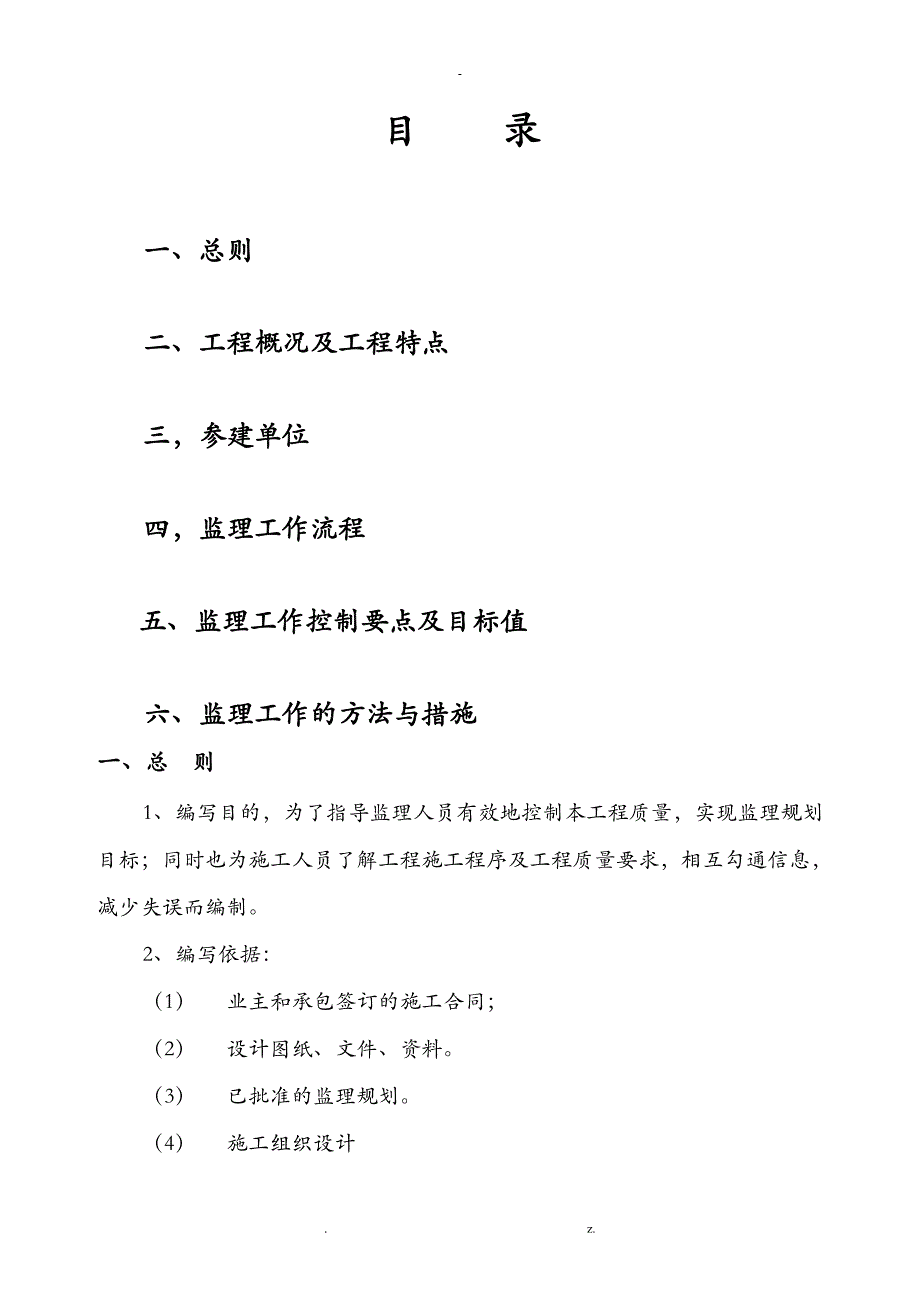 -

目　录

一、总则

二、工程概况及工程特点

三，参建单位

四，监理工作流程

五、监理工作控制要点及目标值

六、监理工作的方法与措施

一、总　则

1、编写目的，为了指导监理人员有效地控制本工程质量，实现监理规划目标；同时也为施工人员了解工程施工程序及工程质量要求，相互勾通信息，减少失误而编制。

2、编写依据：

（1）　业主和承包签订的施工合同；

（2）　设计图纸、文件、资料。

（3）　已批准的监理规划。

（4）　施工组织设计

.　　z.